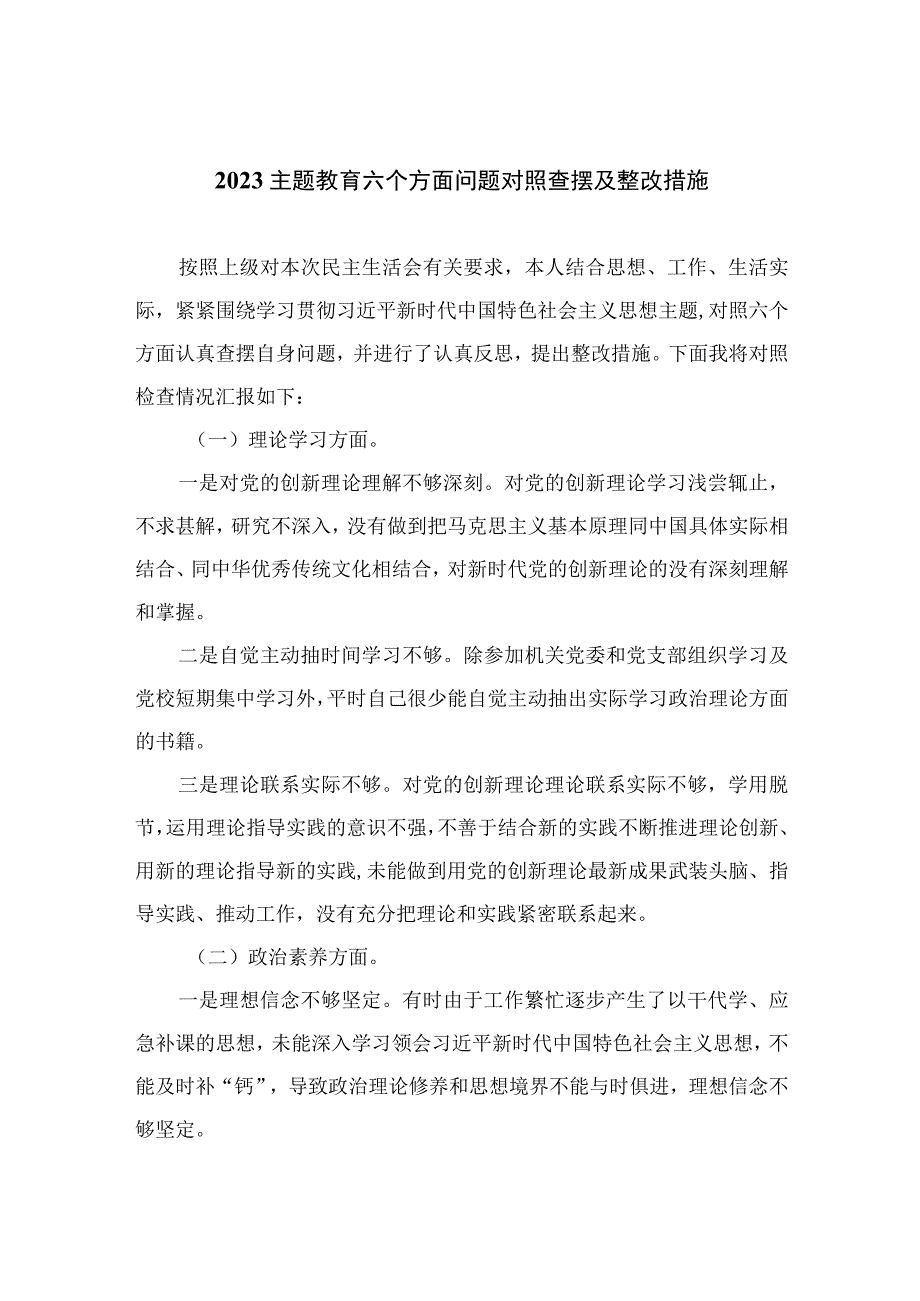 2023主题教育六个方面问题对照查摆及整改措施

按照上级对本次民主生活会有关要求，本人结合思想、工作、生活实际，紧紧围绕学习贯彻习近平新时代中国特色社会主义思想主题，对照六个方面认真查摆自身问题，并进行了认真反思，提出整改措施。下面我将对照检查情况汇报如下：

（一）理论学习方面。

一是对党的创新理论理解不够深刻。对党的创新理论学习浅尝辄止，不求甚解，研究不深入，没有做到把马克思主义基本原理同中国具体实际相结合、同中华优秀传统文化相结合，对新时代党的创新理论的没有深刻理解和掌握。

二是自觉主动抽时间学习不够。除参加机关党委和党支部组织学习及党校短期集中学习外，平时自己很少能自觉主动抽出实际学习政治理论方面的书籍。

三是理论联系实际不够。对党的创新理论理论联系实际不够，学用脱节，运用理论指导实践的意识不强，不善于结合新的实践不断推进理论创新、用新的理论指导新的实践，未能做到用党的创新理论最新成果武装头脑、指导实践、推动工作，没有充分把理论和实践紧密联系起来。

（二）政治素养方面。

一是理想信念不够坚定。有时由于工作繁忙逐步产生了以干代学、应急补课的思想，未能深入学习领会习近平新时代中国特色社会主义思想，不能及时补“钙”，导致政治理论修养和思想境界不能与时俱进，理想信念不够坚定。